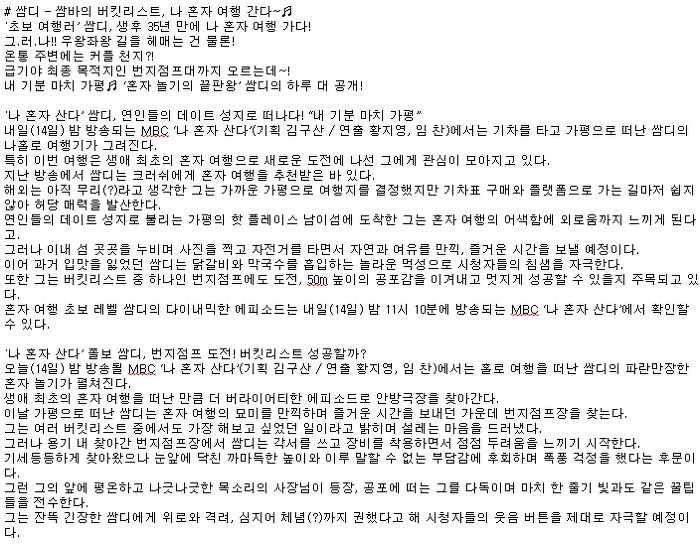 # 쌈디 – 쌈바의 버킷리스트, 나 혼자 여행 간다~♬
'초보 여행러' 쌈디, 생후 35년 만에 나 혼자 여행 가다!
그.러.나!! 우왕좌왕 길을 헤매는 건 물론!
온통 주변에는 커플 천지?!
급기야 최종 목적지인 번지점프대까지 오르는데~!
내 기분 마치 가평♬ '혼자 놀기의 끝판왕' 쌈디의 하루 대 공개!

'나 혼자 산다' 쌈디, 연인들의 데이트 성지로 떠나다! "내 기분 마치 가평"
내일(14일) 밤 방송되는 MBC '나 혼자 산다'(기획 김구산 / 연출 황지영, 임 찬)에서는 기차를 타고 가평으로 떠난 쌈디의 나홀로 여행기가 그려진다.
특히 이번 여행은 생애 최초의 혼자 여행으로 새로운 도전에 나선 그에게 관심이 모아지고 있다.
지난 방송에서 쌈디는 크러쉬에게 혼자 여행을 추천받은 바 있다.
해외는 아직 무리(?)라고 생각한 그는 가까운 가평으로 여행지를 결정했지만 기차표 구매와 플랫폼으로 가는 길마저 쉽지 않아 허당 매력을 발산한다.
연인들의 데이트 성지로 불리는 가평의 핫 플레이스 남이섬에 도착한 그는 혼자 여행의 어색함에 외로움까지 느끼게 된다고.
그러나 이내 섬 곳곳을 누비며 사진을 찍고 자전거를 타면서 자연과 여유를 만끽, 즐거운 시간을 보낼 예정이다.
이어 과거 입맛을 잃었던 쌈디는 닭갈비와 막국수를 흡입하는 놀라운 먹성으로 시청자들의 침샘을 자극한다.
또한 그는 버킷리스트 중 하나인 번지점프에도 도전, 50m 높이의 공포감을 이겨내고 멋지게 성공할 수 있을지 주목되고 있다.
혼자 여행 초보 레벨 쌈디의 다이내믹한 에피소드는 내일(14일) 밤 11시 10분에 방송되는 MBC '나 혼자 산다'에서 확인할 수 있다.

'나 혼자 산다' 쫄보 쌈디, 번지점프 도전! 버킷리스트 성공할까?
오늘(14일) 밤 방송될 MBC '나 혼자 산다'(기획 김구산 / 연출 황지영, 임 찬)에서는 홀로 여행을 떠난 쌈디의 파란만장한 혼자 놀기가 펼쳐진다.
생애 최초의 혼자 여행을 떠난 만큼 더 버라이어티한 에피소드로 안방극장을 찾아간다.
이날 가평으로 떠난 쌈디는 혼자 여행의 묘미를 만끽하며 즐거운 시간을 보내던 가운데 번지점프장을 찾는다.
그는 여러 버킷리스트 중에서도 가장 해보고 싶었던 일이라고 밝히며 설레는 마음을 드러냈다.
그러나 용기 내 찾아간 번지점프장에서 쌈디는 각서를 쓰고 장비를 착용하면서 점점 두려움을 느끼기 시작한다.
기세등등하게 찾아왔으나 눈앞에 닥친 까마득한 높이와 이루 말할 수 없는 부담감에 후회하며 폭풍 걱정을 했다는 후문이다.
그런 그의 앞에 평온하고 나긋나긋한 목소리의 사장님이 등장, 공포에 떠는 그를 다독이며 마치 한 줄기 빛과도 같은 꿀팁들을 전수한다.
그는 잔뜩 긴장한 쌈디에게 위로와 격려, 심지어 체념(?)까지 권했다고 해 시청자들의 웃음 버튼을 제대로 자극할 예정이다.